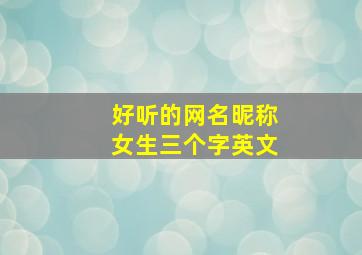 好听的网名昵称
女生三个字英文